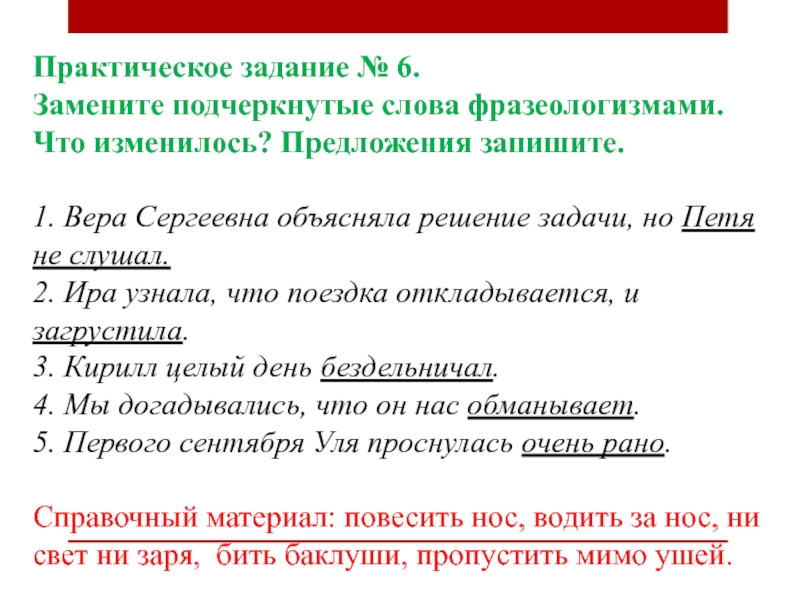 Практическое задание № 6.
Замените подчеркнутые слова фразеологизмами.
Что изменилось? Предложения запишите.

1. Вера Сергеевна объясняла решение задачи, но Петя не слушал.
2. Ира узнала, что поездка откладывается, и загрустила.
3. Кирилл целый день бездельничал.
4. Мы догадывались, что он нас обманывает.
5. Первого сентября Уля проснулась очень рано.

Справочный материал: повесить нос, водить за нос, ни свет ни заря, бить баклуши, пропустить мимо ушей.